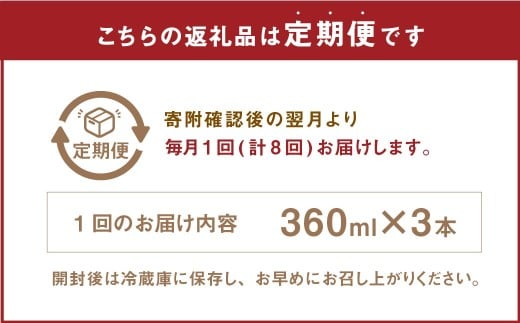 こちらの返礼品は定期便です

定期便

寄附確認後の翌月より
毎月１回(計８回)お届けします。

１回のお届け内容　360ml×3本

開封後は冷蔵庫に保存し、お早めにお召し上がりください。